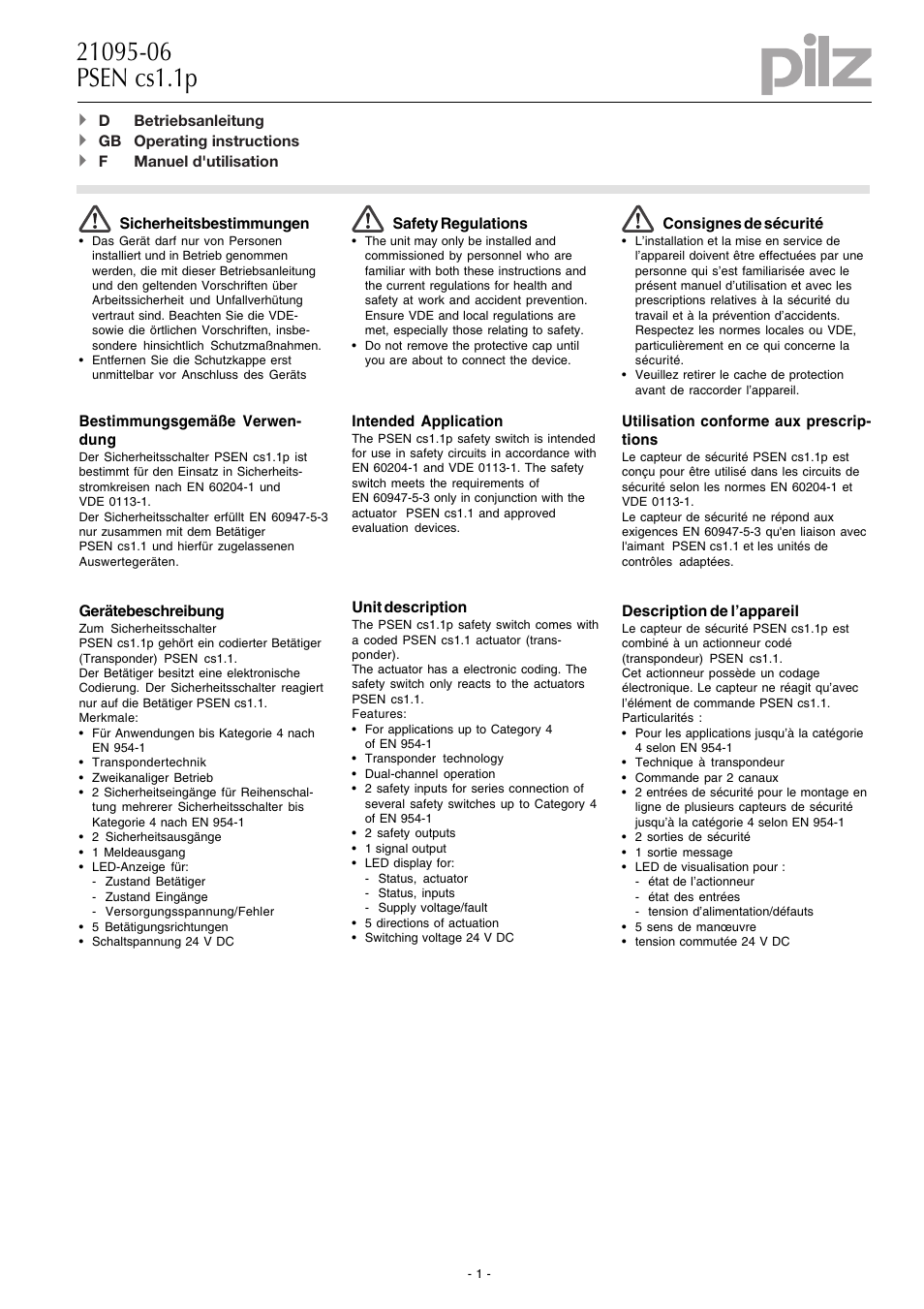 21095-06
PSEN cs1.1p

pilz

D Betriebsanleitung
GB Operating instructions
F Manuel d'utilisation

Sicherheitsbestimmungen
• Das Gerät darf nur von Personen installiert und in Betrieb genommen werden, die mit dieser Betriebsanleitung und den geltenden Vorschriften über Arbeitssicherheit und Unfallverhütung vertraut sind. Beachten Sie die VDE- sowie die örtlichen Vorschriften, insbesondere hinsichtlich Schutzmaßnahmen.
• Entfernen Sie die Schutzkappe erst unmittelbar vor Anschluss des Geräts

Bestimmungsgemäße Verwendung
Der Sicherheitsschalter PSEN cs1.1p ist bestimmt für den Einsatz in Sicherheitsstromkreisen nach EN 60204-1 und VDE 0113-1.
Der Sicherheitsschalter erfüllt EN 60947-5-3 nur zusammen mit dem Betätiger PSEN cs1.1 und hierfür zugelassenen Auswertegeräten.

Gerätebeschreibung
Zum Sicherheitsschalter PSEN cs1.1p gehört ein codierter Betätiger (Transponder) PSEN cs1.1.
Der Betätiger besitzt eine elektronische Codierung. Der Sicherheitsschalter reagiert nur auf die Betätiger PSEN cs1.1.
Merkmale:
• Für Anwendungen bis Kategorie 4 nach EN 954-1
• Transpondertechnik
• Zweikanaliger Betrieb
• 2 Sicherheitseingänge für Reihenschaltung mehrerer Sicherheitsschalter bis Kategorie 4 nach EN 954-1
• 2 Sicherheitsausgänge
• 1 Meldeausgang
• LED-Anzeige für:
- Zustand Betätiger
- Zustand Eingänge
- Versorgungsspannung/Fehler
• 5 Betätigungsrichtungen
• Schaltspannung 24 V DC

Safety Regulations
• The unit may only be installed and commissioned by personnel who are familiar with both these instructions and the current regulations for health and safety at work and accident prevention. Ensure VDE and local regulations are met, especially those relating to safety.
• Do not remove the protective cap until you are about to connect the device.

Intended Application
The PSEN cs1.1p safety switch is intended for use in safety circuits in accordance with EN 60204-1 and VDE 0113-1. The safety switch meets the requirements of EN 60947-5-3 only in conjunction with the actuator PSEN cs1.1 and approved evaluation devices.

Unit description
The PSEN cs1.1p safety switch comes with a coded PSEN cs1.1 actuator (transponder).
The actuator has a electronic coding. The safety switch only reacts to the actuators PSEN cs1.1.
Features:
• For applications up to Category 4 of EN 954-1
• Transponder technology
• Dual-channel operation
• 2 safety inputs for series connection of several safety switches up to Category 4 of EN 954-1
• 2 safety outputs
• 1 signal output
• LED display for:
- Status, actuator
- Status, inputs
- Supply voltage/fault
• 5 directions of actuation
• Switching voltage 24 V DC

Consignes de sécurité
• L'installation et la mise en service de l'appareil doivent être effectuées par une personne qui s'est familiarisée avec le présent manuel d'utilisation et avec les prescriptions relatives à la sécurité du travail et à la prévention d'accidents. Respectez les normes locales ou VDE, particulièrement en ce qui concerne la sécurité.
• Veuillez retirer le cache de protection avant de raccorder l'appareil.

Utilisation conforme aux prescriptions
Le capteur de sécurité PSEN cs1.1p est conçu pour être utilisé dans les circuits de sécurité selon les normes EN 60204-1 et VDE 0113-1.
Le capteur de sécurité ne répond aux exigences EN 60947-5-3 qu'en liaison avec l'aimant PSEN cs1.1 et les unités de contrôles adaptées.

Description de l'appareil
Le capteur de sécurité PSEN cs1.1p est combiné à un actionneur codé (transpondeur) PSEN cs1.1.
Cet actionneur possède un codage électronique. Le capteur ne réagit qu'avec l'élément de commande PSEN cs1.1.
Particularités :
• Pour les applications jusqu'à la catégorie 4 selon EN 954-1
• Technique à transpondeur
• Commande par 2 canaux
• 2 entrées de sécurité pour le montage en ligne de plusieurs capteurs de sécurité jusqu'à la catégorie 4 selon EN 954-1
• 2 sorties de sécurité
• 1 sortie message
• LED de visualisation pour :
- état de l'actionneur
- état des entrées
- tension d'alimentation/défauts
• 5 sens de manœuvre
• tension commutée 24 V DC

- 1 -